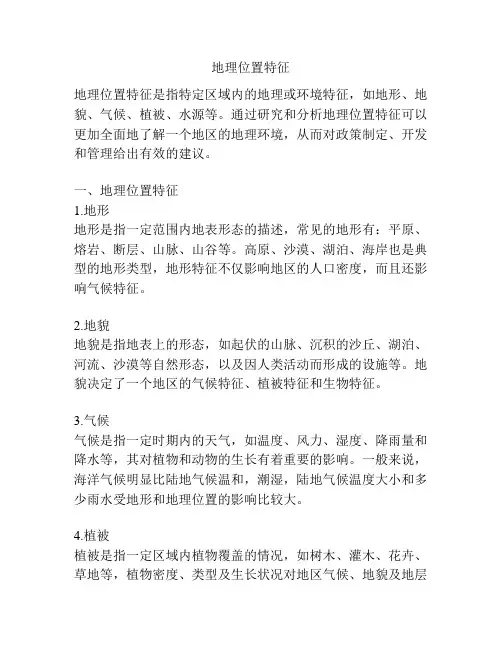 地理位置特征

地理位置特征是指特定区域内的地理或环境特征，如地形、地貌、气候、植被、水源等。通过研究和分析地理位置特征可以更加全面地了解一个地区的地理环境，从而对政策制定、开发和管理给出有效的建议。

一、地理位置特征
1.地形
地形是指一定范围内地表形态的描述，常见的地形有：平原、熔岩、断层、山脉、山谷等。高原、沙漠、湖泊、海岸也是典型的地形类型，地形特征不仅影响地区的人口密度，而且还影响气候特征。

2.地貌
地貌是指地表上的形态，如起伏的山脉、沉积的沙丘、湖泊、河流、沙漠等自然形态，以及因人类活动而形成的设施等。地貌决定了一个地区的气候特征、植被特征和生物特征。

3.气候
气候是指一定时期内的天气，如温度、风力、湿度、降雨量和降水等，其对植物和动物的生长有着重要的影响。一般来说，海洋气候明显比陆地气候温和，潮湿，陆地气候温度大小和多少雨水受地形和地理位置的影响比较大。

4.植被
植被是指一定区域内植物覆盖的情况，如树木、灌木、花卉、草地等，植物密度、类型及生长状况对地区气候、地貌及地层